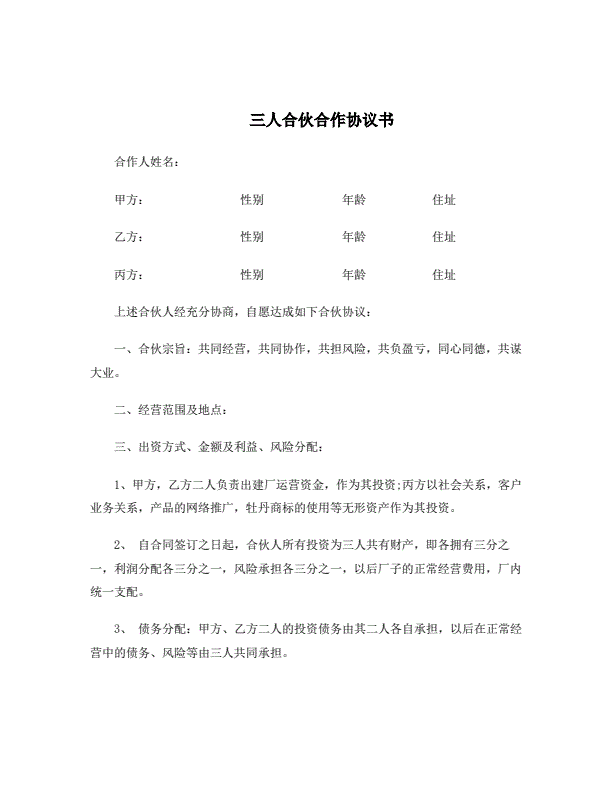 三人合伙合作协议书

合作人姓名：

甲方：　　　性别　　　年龄　　　住址

乙方：　　　性别　　　年龄　　　住址

丙方：　　　性别　　　年龄　　　住址

上述合伙人经充分协商，自愿达成如下合伙协议：

一、合伙宗旨：共同经营，共同协作，共担风险，共负盈亏，同心同德，共谋大业。

二、经营范围及地点：

三、出资方式、金额及利益、风险分配：

1、甲方，乙方二人负责出建厂运营资金，作为其投资;丙方以社会关系，客户业务关系，产品的网络推广，牡丹商标的使用等无形资产作为其投资。

2、　自合同签订之日起，合伙人所有投资为三人共有财产，即各拥有三分之一，利润分配各三分之一，风险承担各三分之一，以后厂子的正常经营费用，厂内统一支配。

3、　债务分配：甲方、乙方二人的投资债务由其二人各自承担，以后在正常经营中的债务、风险等由三人共同承担。